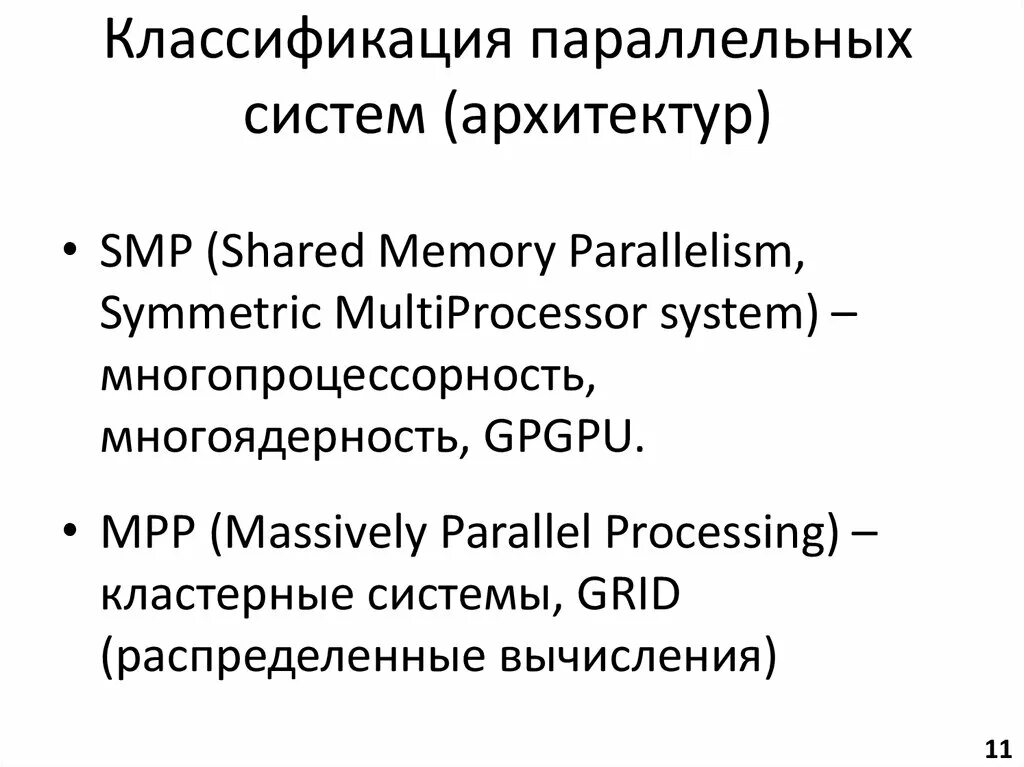 Классификация параллельных систем (архитектур)

• SMP (Shared Memory Parallelism, Symmetric MultiProcessor system) – многопроцессорность, многоядерность, GPGPU.

• MPP (Massively Parallel Processing) – кластерные системы, GRID (распределенные вычисления)

11